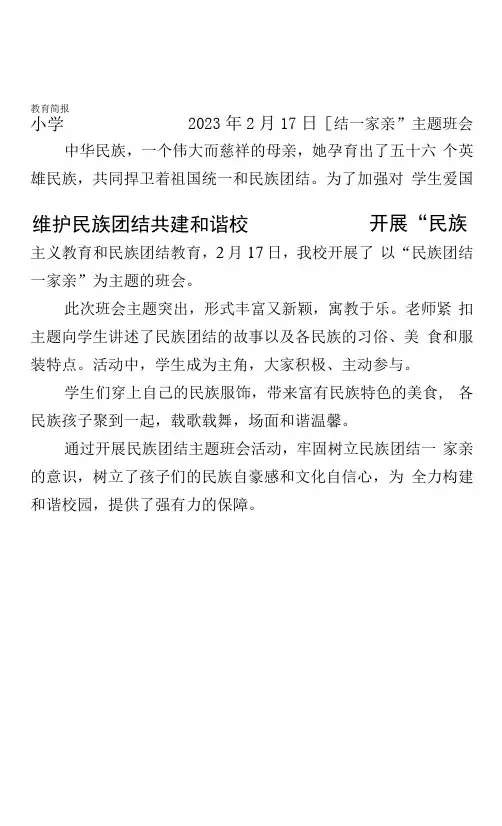 教育简报

小学 2023年2月17日[结一家亲”主题班会

中华民族，一个伟大而慈祥的母亲，她孕育出了五十六个英雄民族，共同捍卫着祖国统一和民族团结。为了加强对学生爱国

维护民族团结共建和谐校 开展“民族

主义教育和民族团结教育，2月17日，我校开展了以“民族团结一家亲”为主题的班会。

此次班会主题突出，形式丰富又新颖，寓教于乐。老师紧扣主题向学生讲述了民族团结的故事以及各民族的习俗、美食和服装特点。活动中，学生成为主角，大家积极、主动参与。

学生们穿上自己的民族服饰，带来富有民族特色的美食，各民族孩子聚到一起，载歌载舞，场面和谐温馨。

通过开展民族团结主题班会活动，牢固树立民族团结一家亲的意识，树立了孩子们的民族自豪感和文化自信心，为全力构建和谐校园，提供了强有力的保障。